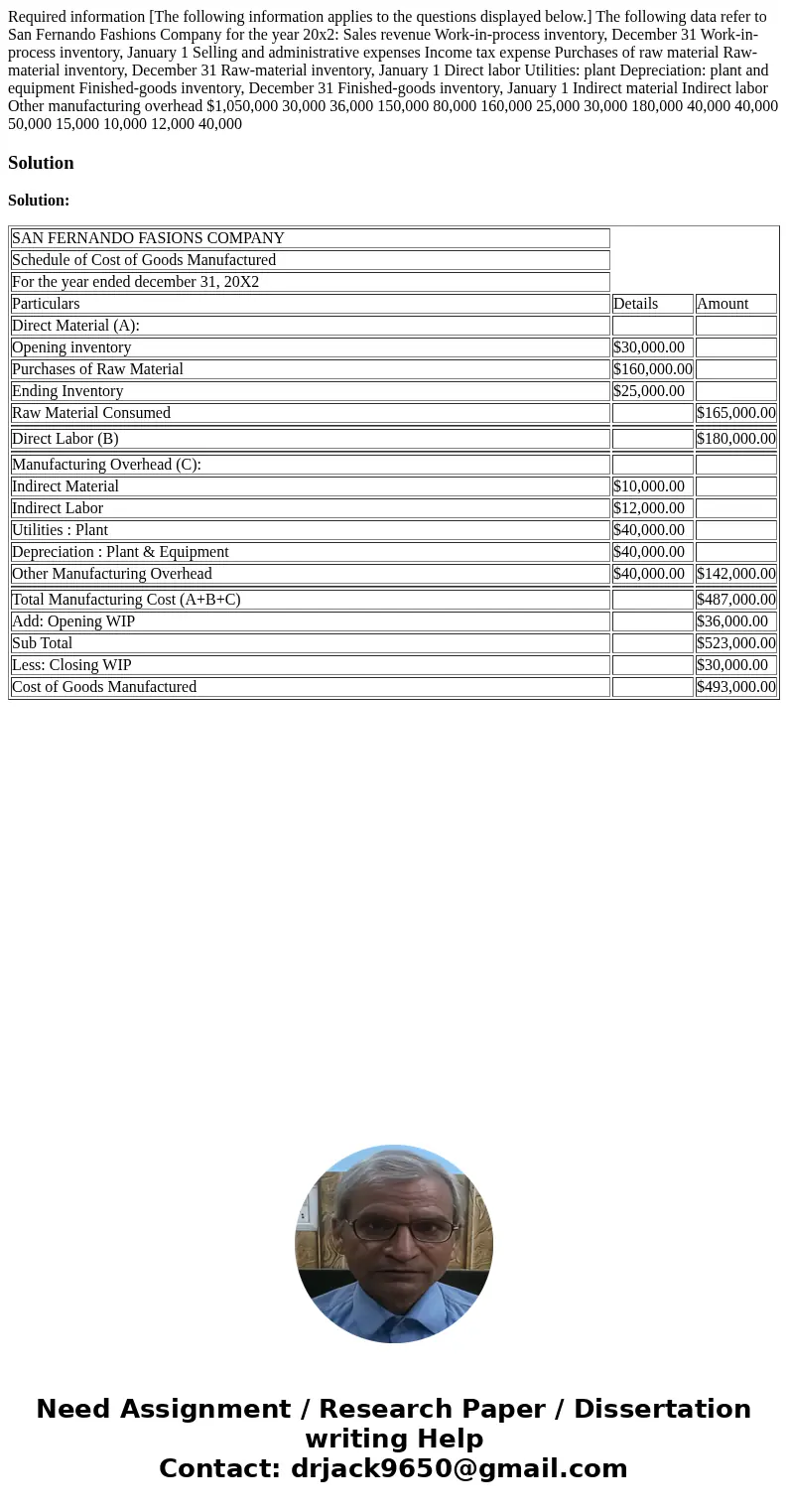 Required information [The following information applies to the questions displayed below.] The following data refer to San Fernando Fashions Company for the year 20x2: Sales revenue Work-in-process inventory, December 31 Work-in-process inventory, January 1 Selling and administrative expenses Income tax expense Purchases of raw material Raw-material inventory, December 31 Raw-material inventory, January 1 Direct labor Utilities: plant Depreciation: plant and equipment Finished-goods inventory, December 31 Finished-goods inventory, January 1 Indirect material Indirect labor Other manufacturing overhead $1,050,000 30,000 36,000 150,000 80,000 160,000 25,000 30,000 180,000 40,000 40,000 50,000 15,000 10,000 12,000 40,000

Solution

Solution:

| SAN FERNANDO FASIONS COMPANY | | |
|---|---|---|
| Schedule of Cost of Goods Manufactured | | |
| For the year ended december 31, 20X2 | | |
| Particulars | Details | Amount |
| Direct Material (A): | | |
| Opening inventory | $30,000.00 | |
| Purchases of Raw Material | $160,000.00 | |
| Ending Inventory | $25,000.00 | |
| Raw Material Consumed | | $165,000.00 |
| Direct Labor (B) | | $180,000.00 |
| Manufacturing Overhead (C): | | |
| Indirect Material | $10,000.00 | |
| Indirect Labor | $12,000.00 | |
| Utilities : Plant | $40,000.00 | |
| Depreciation : Plant & Equipment | $40,000.00 | |
| Other Manufacturing Overhead | $40,000.00 | $142,000.00 |
| Total Manufacturing Cost (A+B+C) | | $487,000.00 |
| Add: Opening WIP | | $36,000.00 |
| Sub Total | | $523,000.00 |
| Less: Closing WIP | | $30,000.00 |
| Cost of Goods Manufactured | | $493,000.00 |

Need Assignment / Research Paper / Dissertation writing Help
Contact: drjack9650@gmail.com